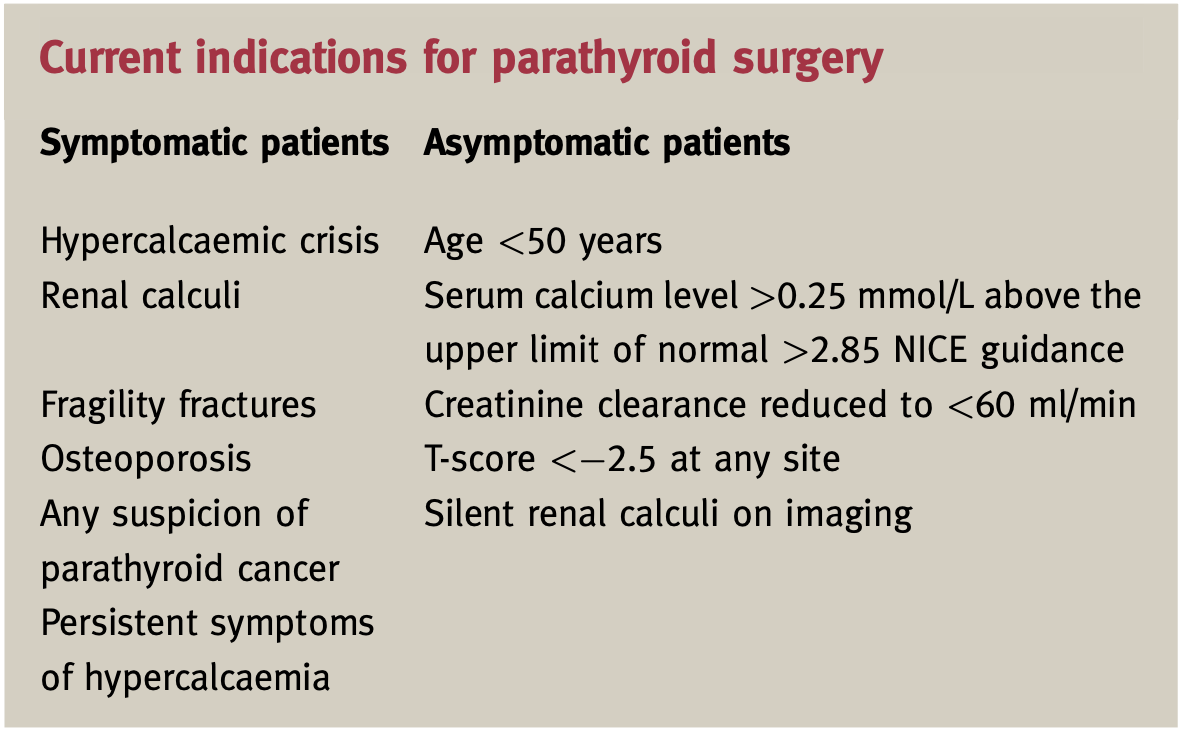 Current indications for parathyroid surgery

| Symptomatic patients | Asymptomatic patients |
|---|---|
| Hypercalcaemic crisis | Age <50 years |
| Renal calculi | Serum calcium level >0.25 mmol/L above the upper limit of normal >2.85 NICE guidance |
| Fragility fractures | Creatinine clearance reduced to <60 ml/min |
| Osteoporosis | T-score <−2.5 at any site |
| Any suspicion of parathyroid cancer | Silent renal calculi on imaging |
| Persistent symptoms of hypercalcaemia | |